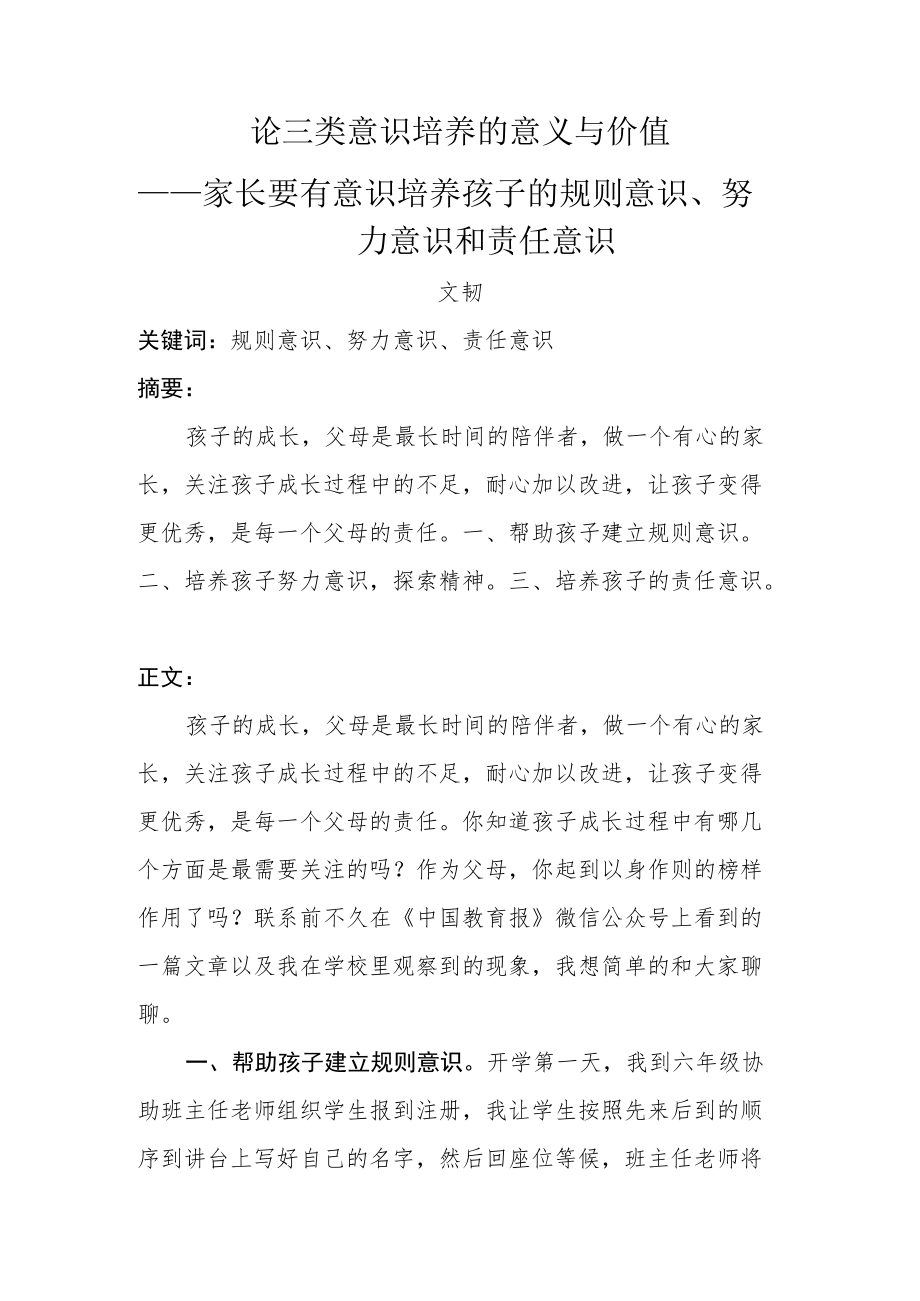 论三类意识培养的意义与价值

——家长要有意识培养孩子的规则意识、努力意识和责任意识

文韧

关键词：规则意识、努力意识、责任意识

摘要：

孩子的成长，父母是最长时间的陪伴者，做一个有心的家长，关注孩子成长过程中的不足，耐心加以改进，让孩子变得更优秀，是每一个父母的责任。一、帮助孩子建立规则意识。二、培养孩子努力意识，探索精神。三、培养孩子的责任意识。

正文：

孩子的成长，父母是最长时间的陪伴者，做一个有心的家长，关注孩子成长过程中的不足，耐心加以改进，让孩子变得更优秀，是每一个父母的责任。你知道孩子成长过程中有哪几个方面是最需要关注的吗？作为父母，你起到以身作则的榜样作用了吗？联系前不久在《中国教育报》微信公众号上看到的一篇文章以及我在学校里观察到的现象，我想简单的和大家聊聊。

一、帮助孩子建立规则意识。开学第一天，我到六年级协助班主任老师组织学生报到注册，我让学生按照先来后到的顺序到讲台上写好自己的名字，然后回座位等候，班主任老师将